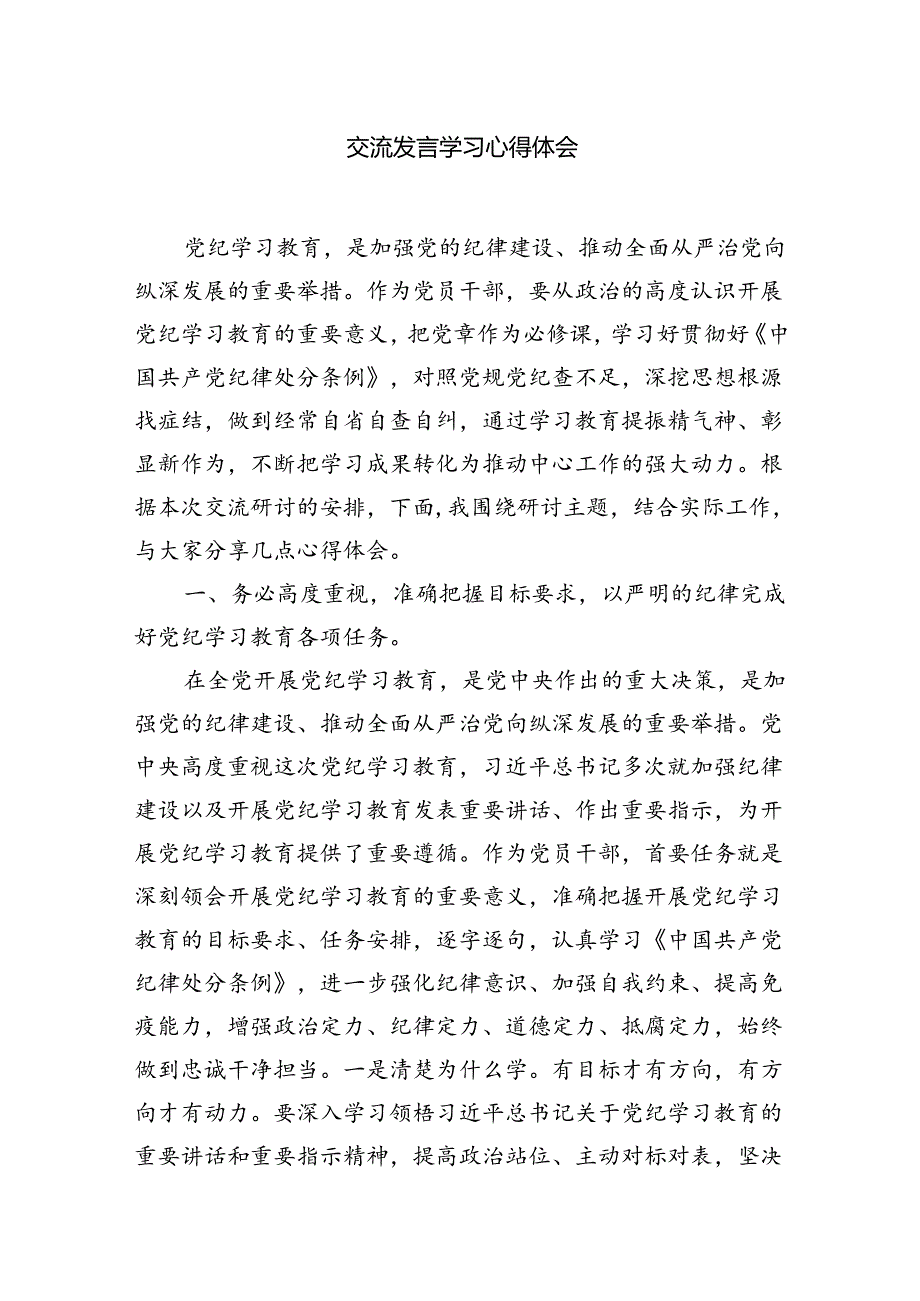 交流发言学习心得体会

党纪学习教育，是加强党的纪律建设、推动全面从严治党向纵深发展的重要举措。作为党员干部，要从政治的高度认识开展党纪学习教育的重要意义，把党章作为必修课，学习好贯彻好《中国共产党纪律处分条例》，对照党规党纪查不足，深挖思想根源找症结，做到经常自省自查自纠，通过学习教育提振精气神、彰显新作为，不断把学习成果转化为推动中心工作的强大动力。根据本次交流研讨的安排，下面，我围绕研讨主题，结合实际工作，与大家分享几点心得体会。

一、务必高度重视，准确把握目标要求，以严明的纪律完成好党纪学习教育各项任务。

在全党开展党纪学习教育，是党中央作出的重大决策，是加强党的纪律建设、推动全面从严治党向纵深发展的重要举措。党中央高度重视这次党纪学习教育，习近平总书记多次就加强纪律建设以及开展党纪学习教育发表重要讲话、作出重要指示，为开展党纪学习教育提供了重要遵循。作为党员干部，首要任务就是深刻领会开展党纪学习教育的重要意义，准确把握开展党纪学习教育的目标要求、任务安排，逐字逐句，认真学习《中国共产党纪律处分条例》，进一步强化纪律意识、加强自我约束、提高免疫能力，增强政治定力、纪律定力、道德定力、抵腐定力，始终做到忠诚干净担当。一是清楚为什么学。有目标才有方向，有方向才有动力。要深入学习领悟习近平总书记关于党纪学习教育的重要讲话和重要指示精神，提高政治站位、主动对标对表，坚决